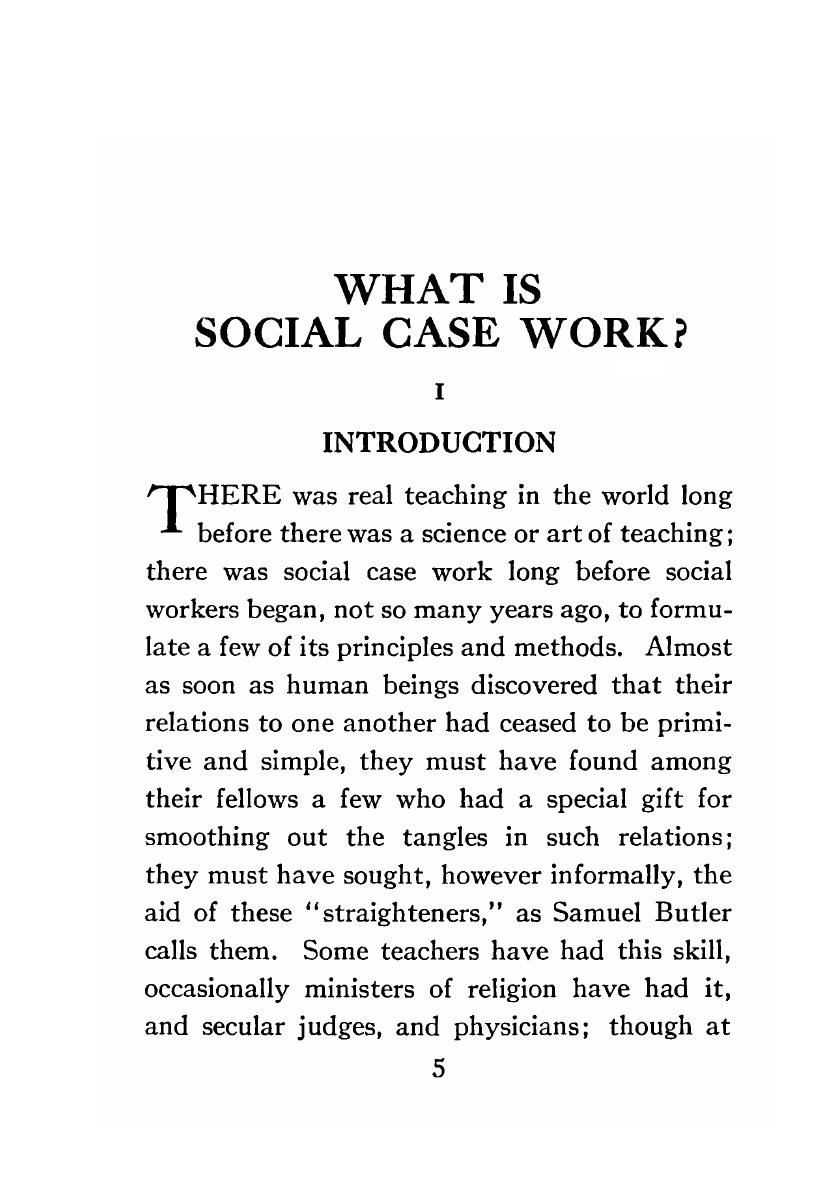 WHAT IS SOCIAL CASE WORK?

I

INTRODUCTION

THERE was real teaching in the world long before there was a science or art of teaching; there was social case work long before social workers began, not so many years ago, to formulate a few of its principles and methods. Almost as soon as human beings discovered that their relations to one another had ceased to be primitive and simple, they must have found among their fellows a few who had a special gift for smoothing out the tangles in such relations; they must have sought, however informally, the aid of these "straighteners," as Samuel Butler calls them. Some teachers have had this skill, occasionally ministers of religion have had it, and secular judges, and physicians; though at

5